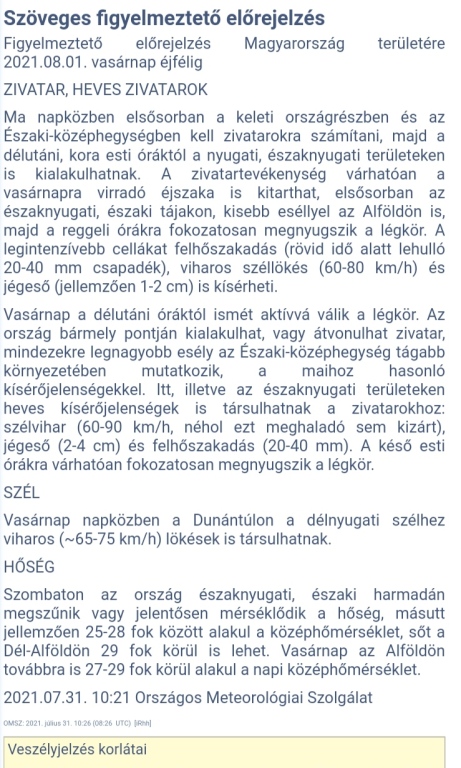 Szöveges figyelmeztető előrejelzés

Figyelmeztető előrejelzés Magyarország területére 2021.08.01. vasárnap éjfélig

ZIVATAR, HEVES ZIVATAROK

Ma napközben elsősorban a keleti országrészben és az Északi-középhegységben kell zivatarokra számítani, majd a délutáni, kora esti óráktól a nyugati, északnyugati területeken is kialakulhatnak. A zivatartevékenység várhatóan a vasárnapra virradó éjszaka is kitarthat, elsősorban az északnyugati, északi tájakon, kisebb eséllyel az Alföldön is, majd a reggeli órákra fokozatosan megnyugszik a légkör. A legintenzívebb cellákat felhőszakadás (rövid idő alatt lehulló 20-40 mm csapadék), viharos széllökés (60-80 km/h) és jégeső (jellemzően 1-2 cm) is kísérheti.

Vasárnap a délutáni óráktól ismét aktívvá válik a légkör. Az ország bármely pontján kialakulhat, vagy átvonulhat zivatar, mindezekre legnagyobb esély az Északi-középhegység tágabb környezetében mutatkozik, a maihoz hasonló kísérőjelenségekkel. Itt, illetve az északnyugati területeken heves kísérőjelenségek is társulhatnak a zivatarokhoz: szélvihar (60-90 km/h, néhol ezt meghaladó sem kizárt), jégeső (2-4 cm) és felhőszakadás (20-40 mm). A késő esti órákra várhatóan fokozatosan megnyugszik a légkör.

SZÉL

Vasárnap napközben a Dunántúlon a délnyugati szélhez viharos (~65-75 km/h) lökések is társulhatnak.

HŐSÉG

Szombaton az ország északnyugati, északi harmadán megszűnik vagy jelentősen mérséklődik a hőség, másutt jellemzően 25-28 fok között alakul a középhőmérséklet, sőt a Dél-Alföldön 29 fok körül is lehet. Vasárnap az Alföldön továbbra is 27-29 fok körül alakul a napi középhőmérséklet.

2021.07.31. 10:21 Országos Meteorológiai Szolgálat

OMSZ: 2021. július 31. 10:26 (08:26 UTC) [iRhh]

Veszélyjelzés korlátai